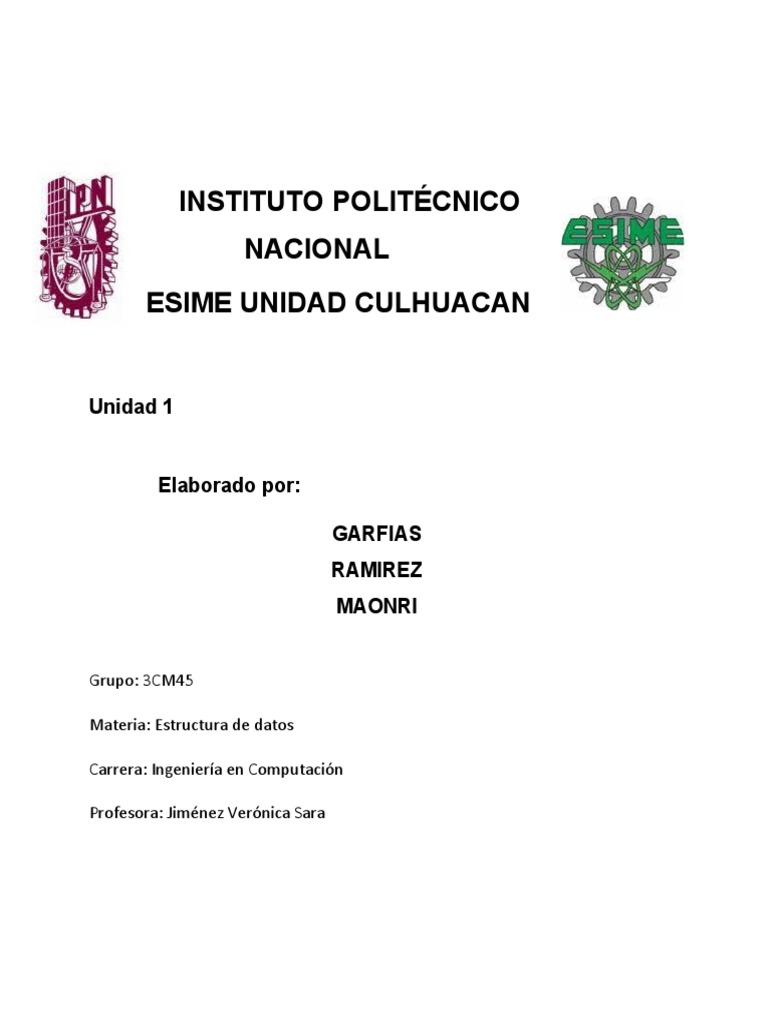 IPN

INSTITUTO POLITÉCNICO NACIONAL

ESIME UNIDAD CULHUACAN

ESIME

Unidad 1

Elaborado por:

GARFIAS
RAMIREZ
MAONRI

Grupo: 3CM45

Materia: Estructura de datos

Carrera: Ingeniería en Computación

Profesora: Jiménez Verónica Sara